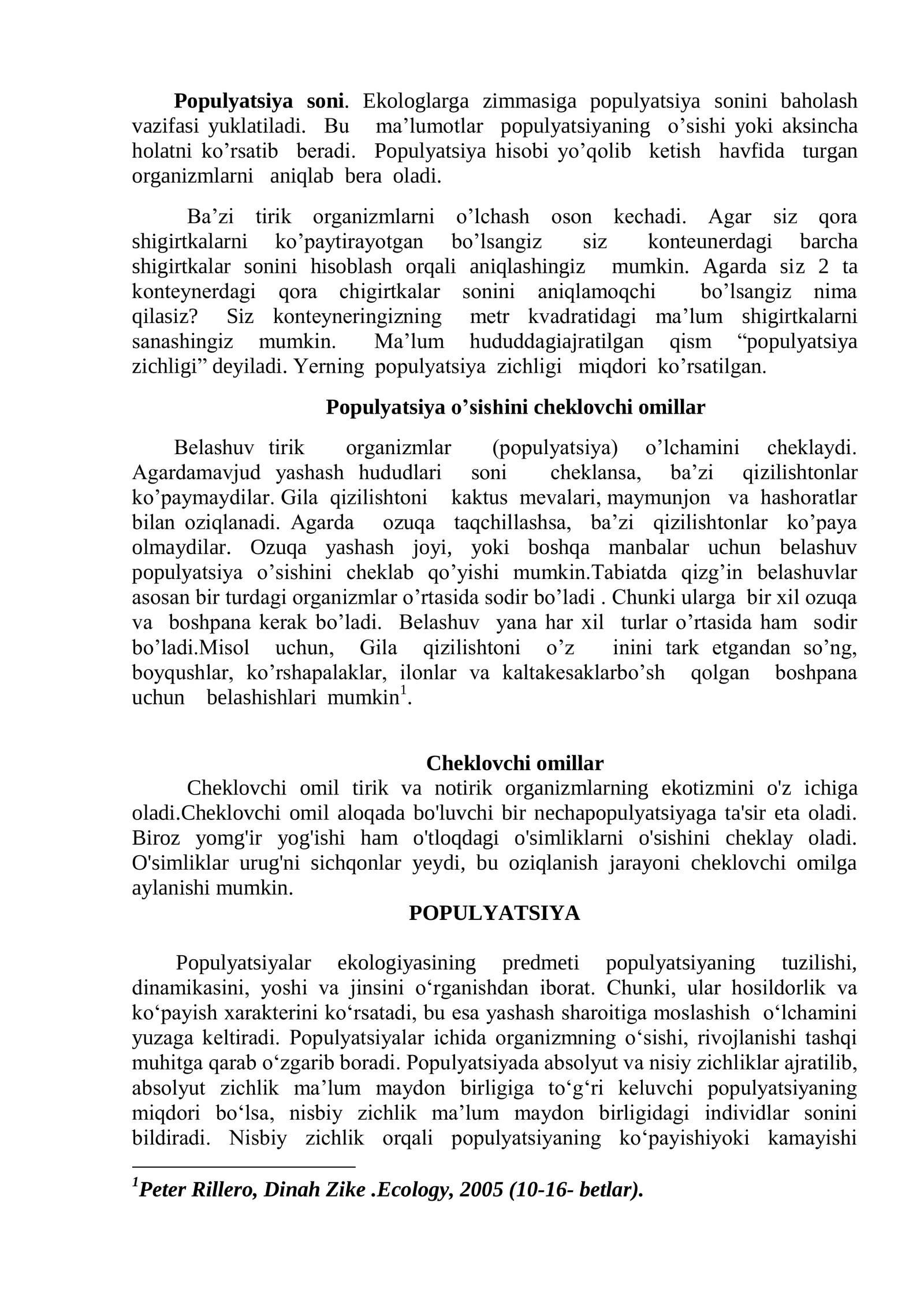 Populyatsiya soni. Ekologlarga zimmasiga populyatsiya sonini baholash vazifasi yuklatiladi. Bu ma'lumotlar populyatsiyaning o'sishi yoki aksincha holatni ko'rsatib beradi. Populyatsiya hisobi yo'qolib ketish havfida turgan organizmlarni aniqlab bera oladi.

Ba'zi tirik organizmlarni o'lchash oson kechadi. Agar siz qora shigirtkalarni ko'paytirayotgan bo'lsangiz siz konteunerdagi barcha shigirtkalar sonini hisoblash orqali aniqlashingiz mumkin. Agarda siz 2 ta konteynerdagi qora chigirtkalar sonini aniqlamoqchi bo'lsangiz nima qilasiz? Siz konteyneringizning metr kvadratidagi ma'lum shigirtkalarni sanashingiz mumkin. Ma'lum hududdagiajratilgan qism "populyatsiya zichligi" deyiladi. Yerning populyatsiya zichligi miqdori ko'rsatilgan.

Populyatsiya o'sishini cheklovchi omillar

Belashuv tirik organizmlar (populyatsiya) o'lchamini cheklaydi. Agardamavjud yashash hududlari soni cheklansa, ba'zi qizilishtonlar ko'paymaydilar. Gila qizilishtoni kaktus mevalari, maymunjon va hashoratlar bilan oziqlanadi. Agarda ozuqa taqchillashsa, ba'zi qizilishtonlar ko'paya olmaydilar. Ozuqa yashash joyi, yoki boshqa manbalar uchun belashuv populyatsiya o'sishini cheklab qo'yishi mumkin.Tabiatda qizg'in belashuvlar asosan bir turdagi organizmlar o'rtasida sodir bo'ladi . Chunki ularga bir xil ozuqa va boshpana kerak bo'ladi. Belashuv yana har xil turlar o'rtasida ham sodir bo'ladi.Misol uchun, Gila qizilishtoni o'z inini tark etgandan so'ng, boyqushlar, ko'rshapalaklar, ilonlar va kaltakesaklarbo'sh qolgan boshpana uchun belashishlari mumkin$^{1}$.

Cheklovchi omillar

Cheklovchi omil tirik va notirik organizmlarning ekotizmini o'z ichiga oladi.Cheklovchi omil aloqada bo'luvchi bir nechapopulyatsiyaga ta'sir eta oladi. Biroz yomg'ir yog'ishi ham o'tloqdagi o'simliklarni o'sishini cheklay oladi. O'simliklar urug'ni sichqonlar yeydi, bu oziqlanish jarayoni cheklovchi omilga aylanishi mumkin.

POPULYATSIYA

Populyatsiyalar ekologiyasining predmeti populyatsiyaning tuzilishi, dinamikasini, yoshi va jinsini o'rganishdan iborat. Chunki, ular hosildorlik va ko'payish xarakterini ko'rsatadi, bu esa yashash sharoitiga moslashish o'lchamini yuzaga keltiradi. Populyatsiyalar ichida organizmning o'sishi, rivojlanishi tashqi muhitga qarab o'zgarib boradi. Populyatsiyada absolyut va nisiy zichliklar ajratilib, absolyut zichlik ma'lum maydon birligiga to'g'ri keluvchi populyatsiyaning miqdori bo'lsa, nisbiy zichlik ma'lum maydon birligidagi individlar sonini bildiradi. Nisbiy zichlik orqali populyatsiyaning ko'payishiyoki kamayishi

$^{1}$Peter Rillero, Dinah Zike .Ecology, 2005 (10-16- betlar).